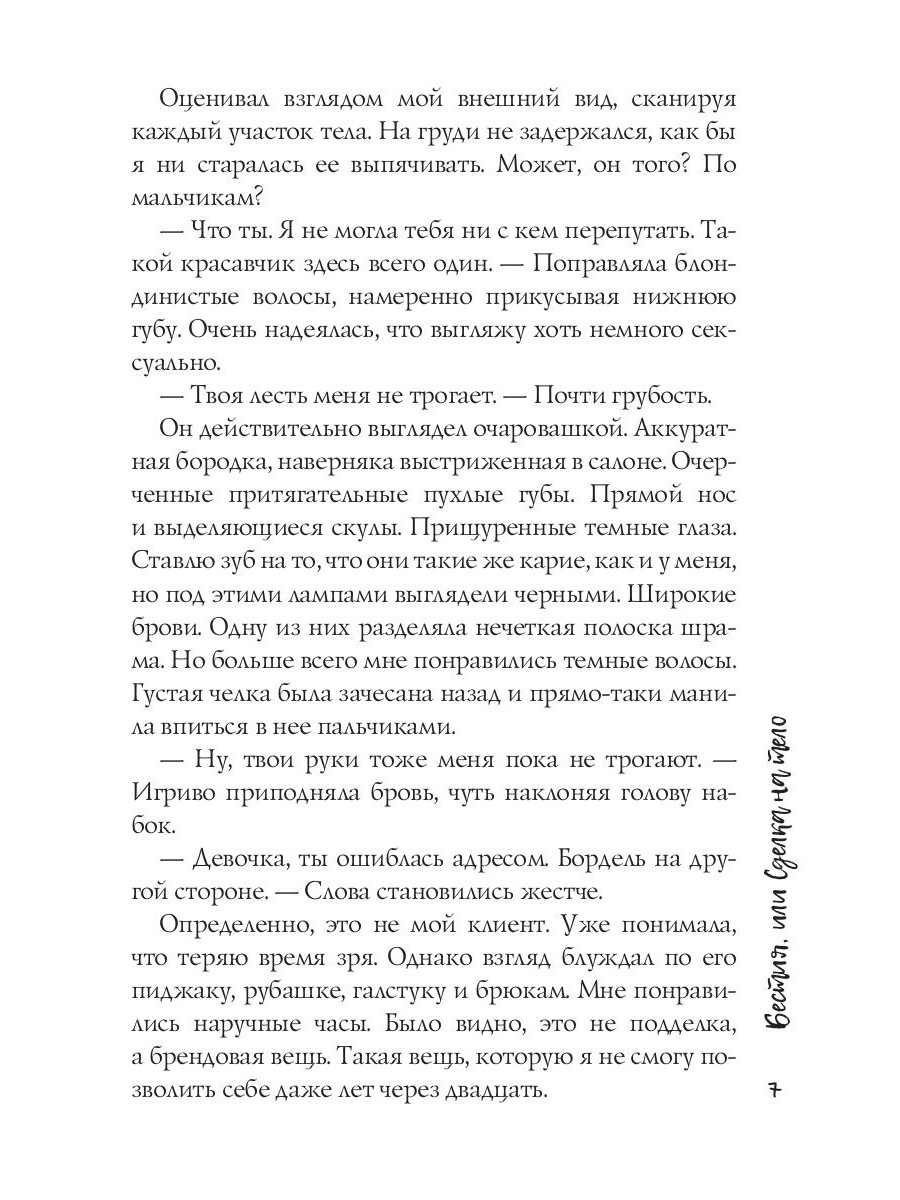 Оценивал взглядом мой внешний вид, сканируя каждый участок тела. На груди не задержался, как бы я ни старалась ее выпячивать. Может, он того? По мальчикам?

— Что ты. Я не могла тебя ни с кем перепутать. Такой красавчик здесь всего один. — Поправляла блондинистые волосы, намеренно прикусывая нижнюю губу. Очень надеялась, что выгляжу хоть немного сексуально.

— Твоя лесть меня не трогает. — Почти грубость.

Он действительно выглядел очаровашкой. Аккуратная бородка, наверняка выстриженная в салоне. Очерченные притягательные пухлые губы. Прямой нос и выделяющиеся скулы. Прищуренные темные глаза. Ставлю зуб на то, что они такие же карие, как и у меня, но под этими лампами выглядели черными. Широкие брови. Одну из них разделяла нечеткая полоска шрама. Но больше всего мне понравились темные волосы. Густая челка была зачесана назад и прямо-таки манила впиться в нее пальчиками.

— Ну, твои руки тоже меня пока не трогают. — Игриво приподняла бровь, чуть наклоняя голову набок.

— Девочка, ты ошиблась адресом. Бордель на другой стороне. — Слова становились жестче.

Определенно, это не мой клиент. Уже понимала, что теряю время зря. Однако взгляд блуждал по его пиджаку, рубашке, галстуку и брюкам. Мне понравились наручные часы. Было видно, это не подделка, а брендовая вещь. Такая вещь, которую я не смогу позволить себе даже лет через двадцать.

Бестия, или Сделка на тело

7